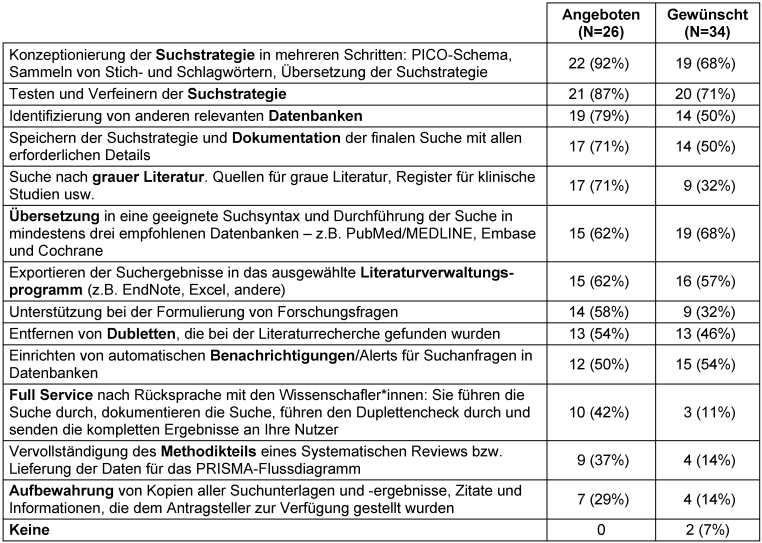 | | Angeboten (N=26) | Gewünscht (N=34) |
|---|---|---|
| Konzeptionierung der **Suchstrategie** in mehreren Schritten: PICO-Schema, Sammeln von Stich- und Schlagwörtern, Übersetzung der Suchstrategie | 22 (92%) | 19 (68%) |
| Testen und Verfeinern der **Suchstrategie** | 21 (87%) | 20 (71%) |
| Identifizierung von anderen relevanten **Datenbanken** | 19 (79%) | 14 (50%) |
| Speichern der Suchstrategie und **Dokumentation** der finalen Suche mit allen erforderlichen Details | 17 (71%) | 14 (50%) |
| Suche nach **grauer Literatur**. Quellen für graue Literatur, Register für klinische Studien usw. | 17 (71%) | 9 (32%) |
| **Übersetzung** in eine geeignete Suchsyntax und Durchführung der Suche in mindestens drei empfohlenen Datenbanken – z.B. PubMed/MEDLINE, Embase und Cochrane | 15 (62%) | 19 (68%) |
| Exportieren der Suchergebnisse in das ausgewählte **Literaturverwaltungsprogramm** (z.B. EndNote, Excel, andere) | 15 (62%) | 16 (57%) |
| Unterstützung bei der Formulierung von Forschungsfragen | 14 (58%) | 9 (32%) |
| Entfernen von **Dubletten**, die bei der Literaturrecherche gefunden wurden | 13 (54%) | 13 (46%) |
| Einrichten von automatischen **Benachrichtigungen**/Alerts für Suchanfragen in Datenbanken | 12 (50%) | 15 (54%) |
| **Full Service** nach Rücksprache mit den Wissenschafler*innen: Sie führen die Suche durch, dokumentieren die Suche, führen den Duplettencheck durch und senden die kompletten Ergebnisse an Ihre Nutzer | 10 (42%) | 3 (11%) |
| Vervollständigung des **Methodikteils** eines Systematischen Reviews bzw. Lieferung der Daten für das PRISMA-Flussdiagramm | 9 (37%) | 4 (14%) |
| **Aufbewahrung** von Kopien aller Suchunterlagen und -ergebnisse, Zitate und Informationen, die dem Antragsteller zur Verfügung gestellt wurden | 7 (29%) | 4 (14%) |
| **Keine** | 0 | 2 (7%) |